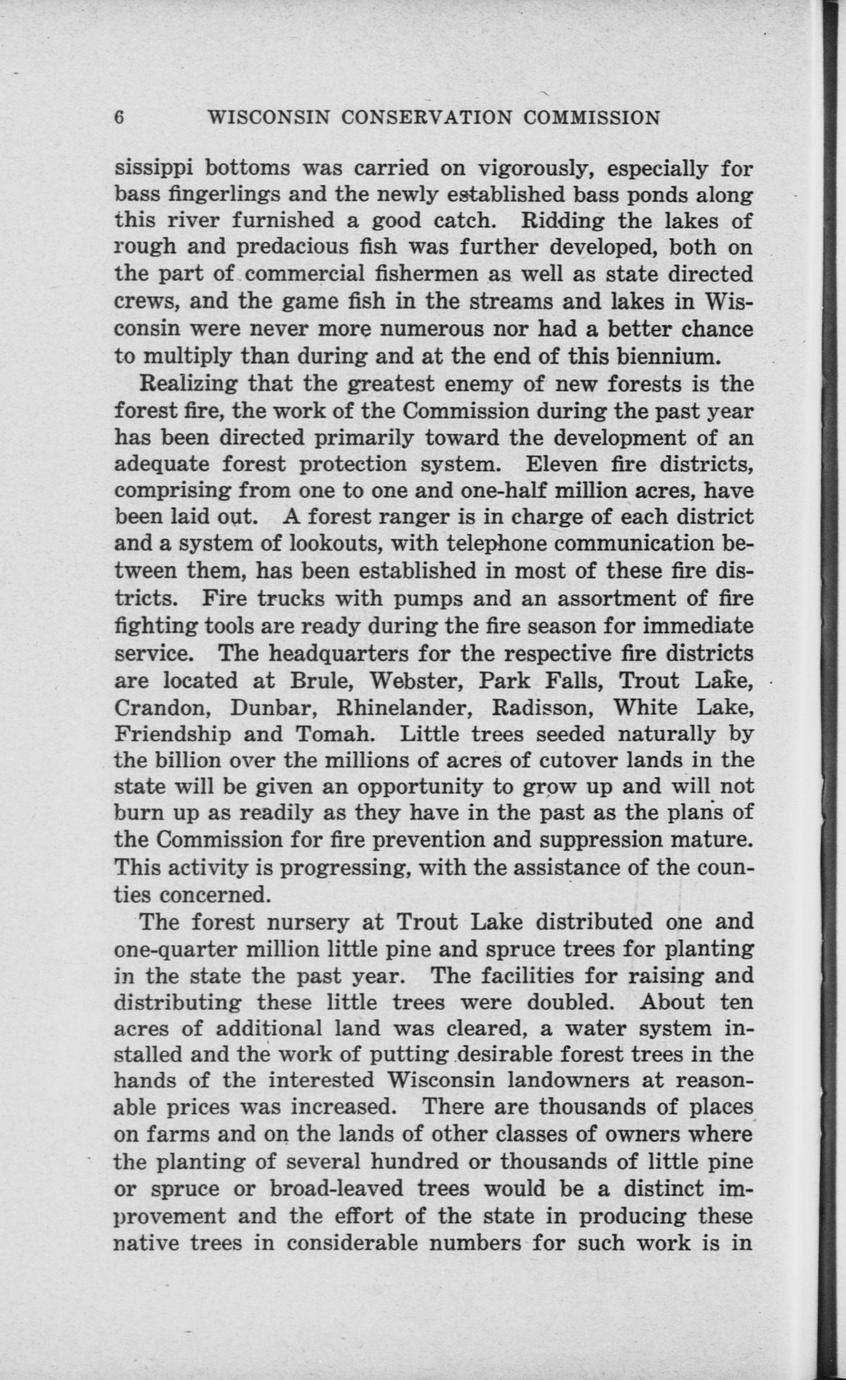 6 WISCONSIN CONSERVATION COMMISSION

sissippi bottoms was carried on vigorously, especially for bass fingerlings and the newly established bass ponds along this river furnished a good catch. Ridding the lakes of rough and predacious fish was further developed, both on the part of commercial fishermen as well as state directed crews, and the game fish in the streams and lakes in Wisconsin were never more numerous nor had a better chance to multiply than during and at the end of this biennium.

Realizing that the greatest enemy of new forests is the forest fire, the work of the Commission during the past year has been directed primarily toward the development of an adequate forest protection system. Eleven fire districts, comprising from one to one and one-half million acres, have been laid out. A forest ranger is in charge of each district and a system of lookouts, with telephone communication between them, has been established in most of these fire districts. Fire trucks with pumps and an assortment of fire fighting tools are ready during the fire season for immediate service. The headquarters for the respective fire districts are located at Brule, Webster, Park Falls, Trout Lake, Crandon, Dunbar, Rhinelander, Radisson, White Lake, Friendship and Tomah. Little trees seeded naturally by the billion over the millions of acres of cutover lands in the state will be given an opportunity to grow up and will not burn up as readily as they have in the past as the plans of the Commission for fire prevention and suppression mature. This activity is progressing, with the assistance of the counties concerned.

The forest nursery at Trout Lake distributed one and one-quarter million little pine and spruce trees for planting in the state the past year. The facilities for raising and distributing these little trees were doubled. About ten acres of additional land was cleared, a water system installed and the work of putting desirable forest trees in the hands of the interested Wisconsin landowners at reasonable prices was increased. There are thousands of places on farms and on the lands of other classes of owners where the planting of several hundred or thousands of little pine or spruce or broad-leaved trees would be a distinct improvement and the effort of the state in producing these native trees in considerable numbers for such work is in